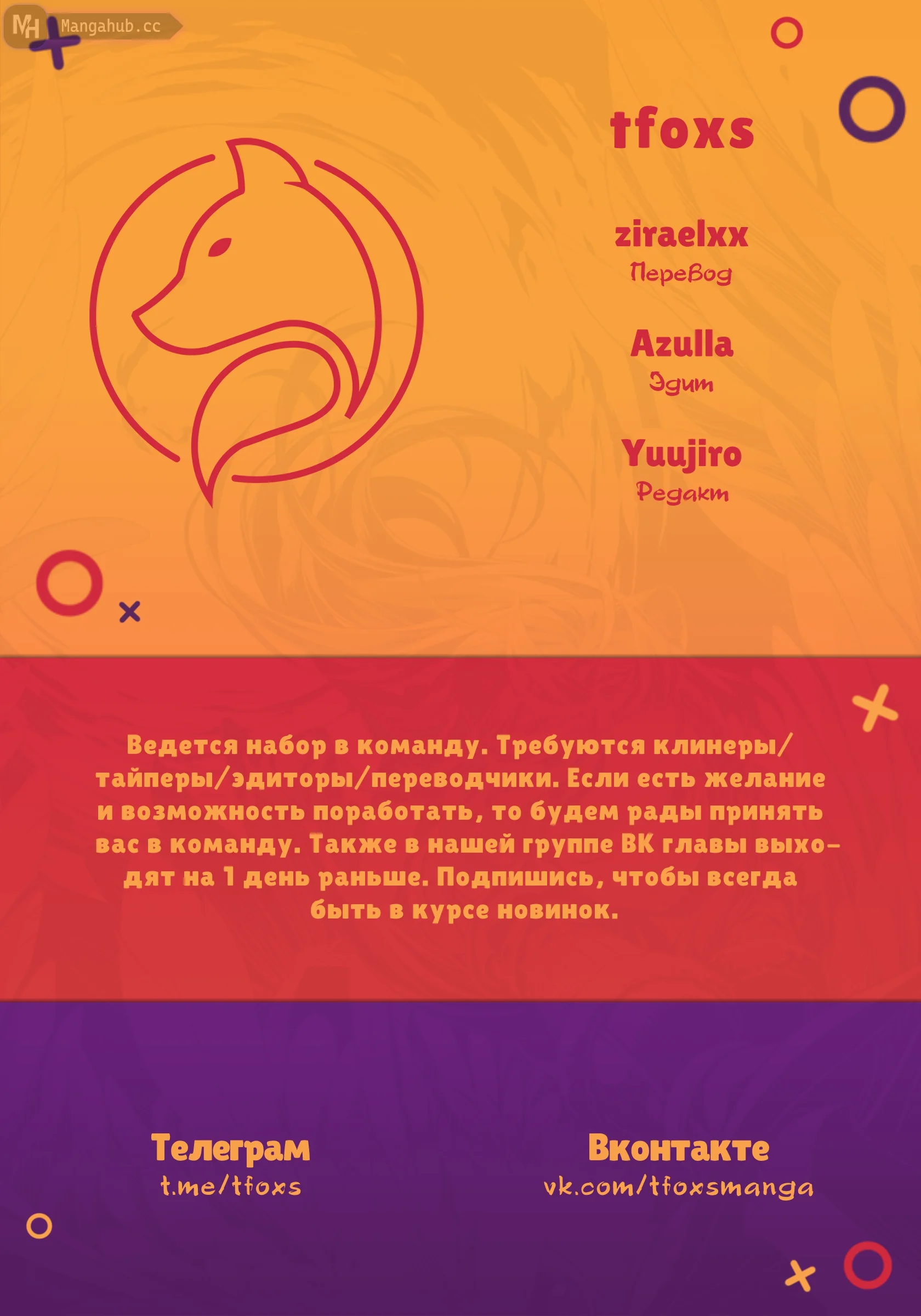 MH Mangahub.cc

tfoxs

ziraelxx
Перевод

Azulla
Эдит

Yuujiro
Редакт

Ведется набор в команду. Требуются клинеры/тайперы/эдиторы/переводчики. Если есть желание и возможность поработать, то будем рады принять вас в команду. Также в нашей группе ВК главы выходят на 1 день раньше. Подпишись, чтобы всегда быть в курсе новинок.

Телеграм
t.me/tfoxs

Вконтакте
vk.com/tfoxsmanga